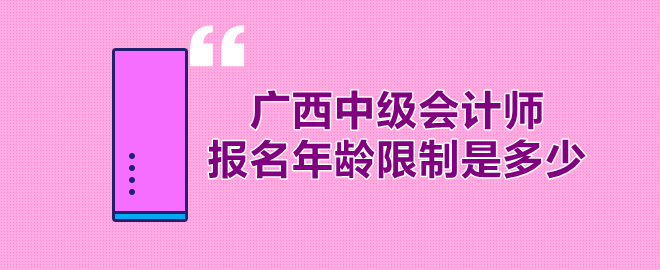 “
广西中级会计师
报名年龄限制是多少